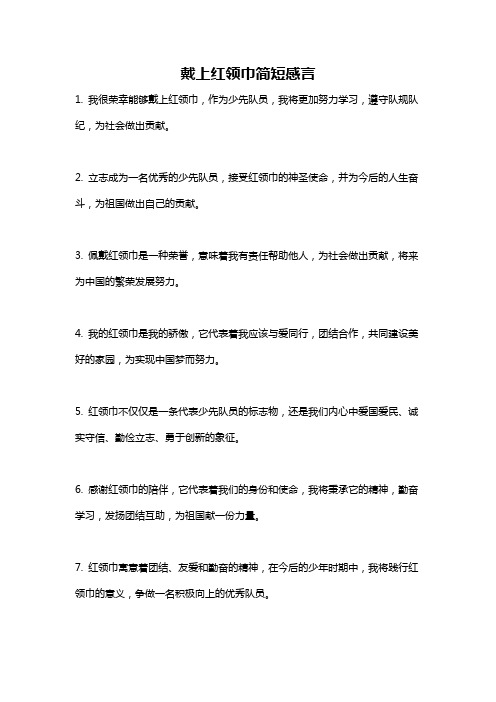 戴上红领巾简短感言

1. 我很荣幸能够戴上红领巾，作为少先队员，我将更加努力学习，遵守队规队纪，为社会做出贡献。

2. 立志成为一名优秀的少先队员，接受红领巾的神圣使命，并为今后的人生奋斗，为祖国做出自己的贡献。

3. 佩戴红领巾是一种荣誉，意味着我有责任帮助他人，为社会做出贡献，将来为中国的繁荣发展努力。

4. 我的红领巾是我的骄傲，它代表着我应该与爱同行，团结合作，共同建设美好的家园，为实现中国梦而努力。

5. 红领巾不仅仅是一条代表少先队员的标志物，还是我们内心中爱国爱民、诚实守信、勤俭立志、勇于创新的象征。

6. 感谢红领巾的陪伴，它代表着我们的身份和使命，我将秉承它的精神，勤奋学习，发扬团结互助，为祖国献一份力量。

7. 红领巾寓意着团结、友爱和勤奋的精神，在今后的少年时期中，我将践行红领巾的意义，争做一名积极向上的优秀队员。